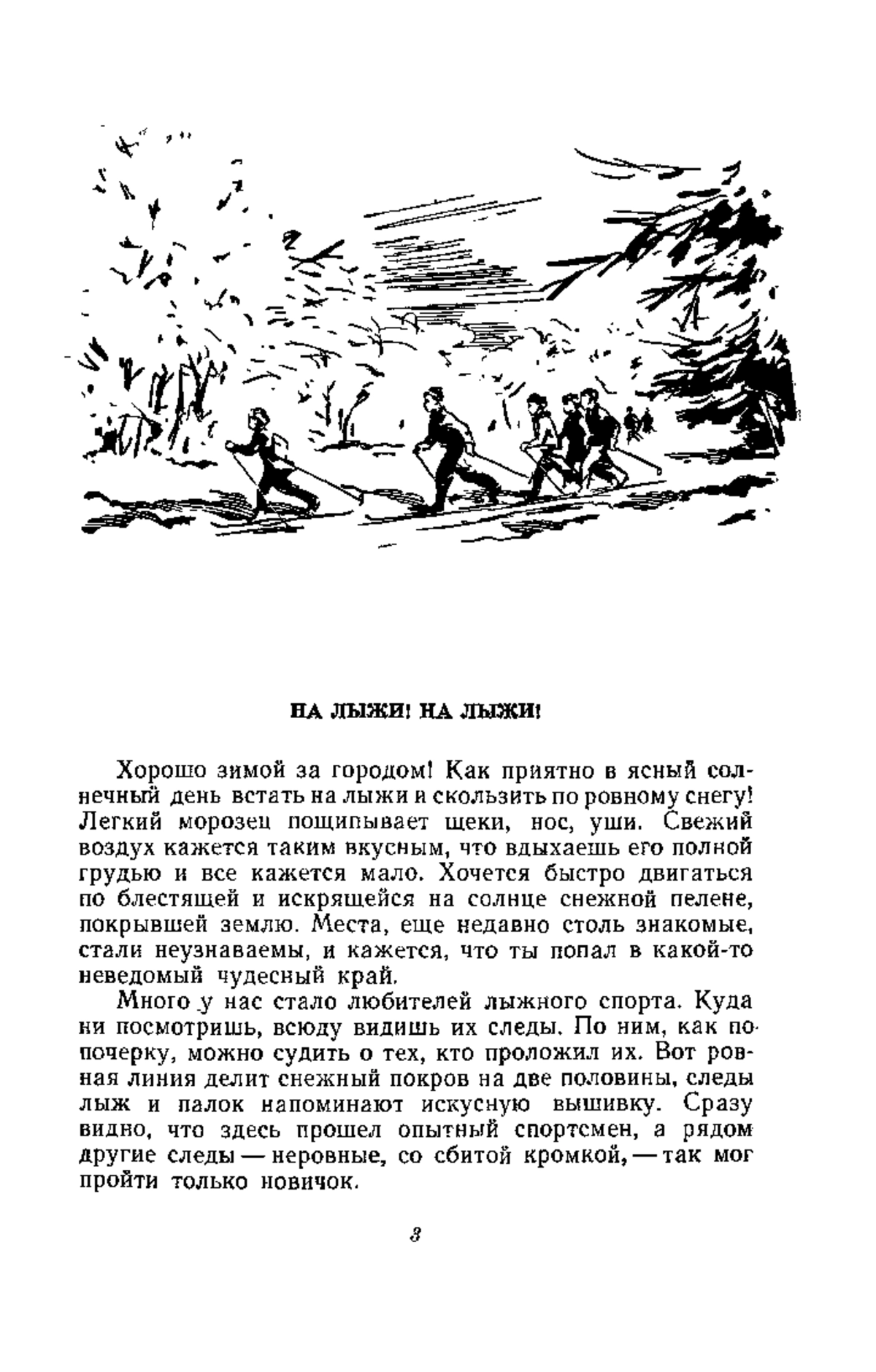 НА ЛЫЖИ! НА ЛЫЖИ!

Хорошо зимой за городом! Как приятно в ясный солнечный день встать на лыжи и скользить по ровному снегу! Легкий морозец пощипывает щеки, нос, уши. Свежий воздух кажется таким вкусным, что вдыхаешь его полной грудью и все кажется мало. Хочется быстро двигаться по блестящей и искрящейся на солнце снежной пелене, покрывшей землю. Места, еще недавно столь знакомые, стали неузнаваемы, и кажется, что ты попал в какой-то неведомый чудесный край.

Много у нас стало любителей лыжного спорта. Куда ни посмотришь, всюду видишь их следы. По ним, как по почерку, можно судить о тех, кто проложил их. Вот ровная линия делит снежный покров на две половины, следы лыж и палок напоминают искусную вышивку. Сразу видно, что здесь прошел опытный спортсмен, а рядом другие следы — неровные, со сбитой кромкой, — так мог пройти только новичок.

3